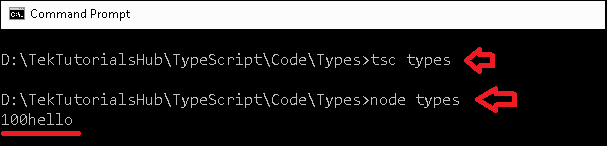 Command Prompt

D:\TekTutorialsHub\TypeScript\Code\Types>tsc types

D:\TekTutorialsHub\TypeScript\Code\Types>node types
100hello